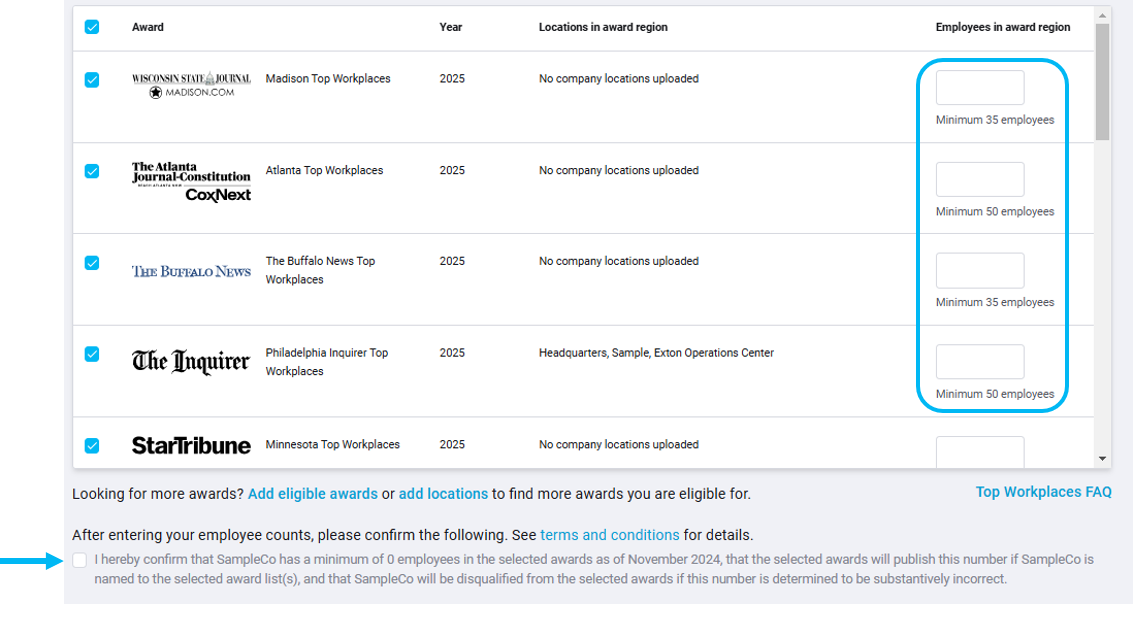 | | Award | | Year | Locations in award region | Employees in award region |
|---|---|---|---|---|---|
| | WISCONSIN STATE JOURNAL MADISON.COM | Madison Top Workplaces | 2025 | No company locations uploaded | Minimum 35 employees |
| | The Atlanta Journal-Constitution CoxNext | Atlanta Top Workplaces | 2025 | No company locations uploaded | Minimum 50 employees |
| | THE BUFFALO NEWS | The Buffalo News Top Workplaces | 2025 | No company locations uploaded | Minimum 35 employees |
| | The Inquirer | Philadelphia Inquirer Top Workplaces | 2025 | Headquarters, Sample, Exton Operations Center | Minimum 50 employees |
| | StarTribune | Minnesota Top Workplaces | 2025 | No company locations uploaded | |

Looking for more awards? Add eligible awards or add locations to find more awards you are eligible for.

Top Workplaces FAQ

After entering your employee counts, please confirm the following. See terms and conditions for details.

I hereby confirm that SampleCo has a minimum of 0 employees in the selected awards as of November 2024, that the selected awards will publish this number if SampleCo is named to the selected award list(s), and that SampleCo will be disqualified from the selected awards if this number is determined to be substantively incorrect.